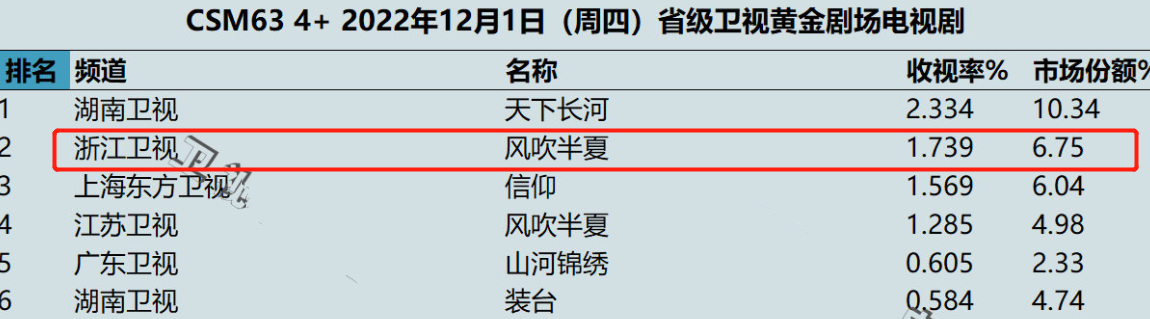 CSM63 4+ 2022年12月1日（周四）省级卫视黄金剧场电视剧

| 排名 | 频道 | 名称 | 收视率% | 市场份额% |
|---|---|---|---|---|
| 1 | 湖南卫视 | 天下长河 | 2.334 | 10.34 |
| 2 | 浙江卫视 | 风吹半夏 | 1.739 | 6.75 |
| 3 | 上海东方卫视 | 信仰 | 1.569 | 6.04 |
| 4 | 江苏卫视 | 风吹半夏 | 1.285 | 4.98 |
| 5 | 广东卫视 | 山河锦绣 | 0.605 | 2.33 |
| 6 | 湖南卫视 | 装台 | 0.584 | 4.74 |